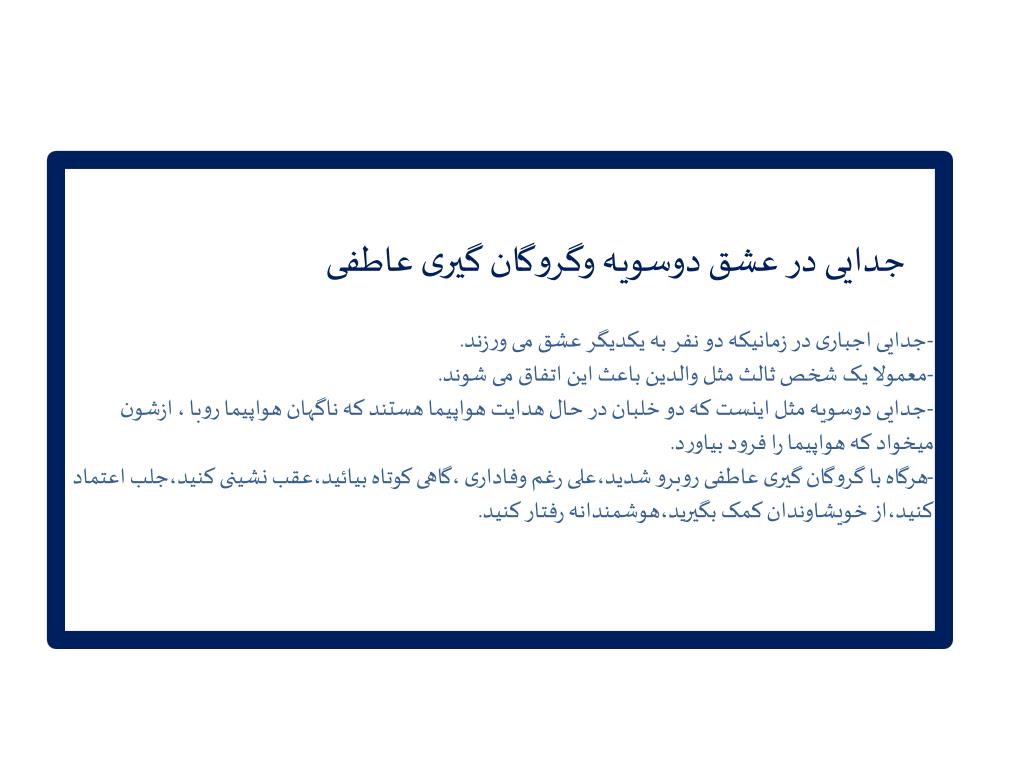 جدایی در عشق دوسویه وگروگان گیری عاطفی

-جدایی اجباری در زمانیکه دو نفر به یکدیگر عشق می ورزند.
-معمولا یک شخص ثالث مثل والدین باعث این اتفاق می شوند.
-جدایی دوسویه مثل اینست که دو خلبان در حال هدایت هواپیما هستند که ناگهان هواپیما روبا ، ازشون میخواد که هواپیما را فرود بیاورد.
-هرگاه با گروگان گیری عاطفی روبرو شدید،علی رغم وفاداری ،گاهی کوتاه بیائید،عقب نشینی کنید،جلب اعتماد کنید،از خویشاوندان کمک بگیرید،هوشمندانه رفتار کنید.